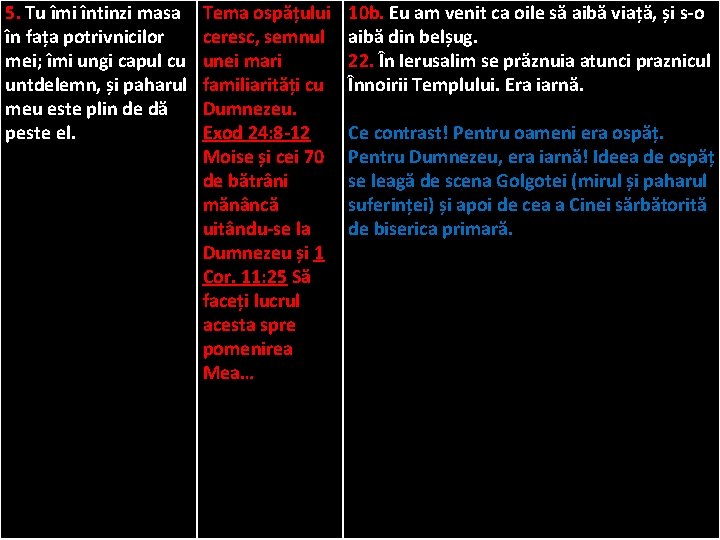 5. Tu îmi întinzi masa în fața potrivnicilor mei; îmi ungi capul cu untdelemn, și paharul meu este plin de dă peste el.

Tema ospățului ceresc, semnul unei mari familiarități cu Dumnezeu. Exod 24:8-12 Moise și cei 70 de bătrâni mănâncă uitându-se la Dumnezeu și 1 Cor. 11:25 Să faceți lucrul acesta spre pomenirea Mea...

10b. Eu am venit ca oile să aibă viață, și s-o aibă din belșug.
22. În Ierusalim se prăznuia atunci praznicul Înnoirii Templului. Era iarnă.

Ce contrast! Pentru oameni era ospăț. Pentru Dumnezeu, era iarnă! Ideea de ospăț se leagă de scena Golgotei (mirul și paharul suferinței) și apoi de cea a Cinei sărbătorită de biserica primară.